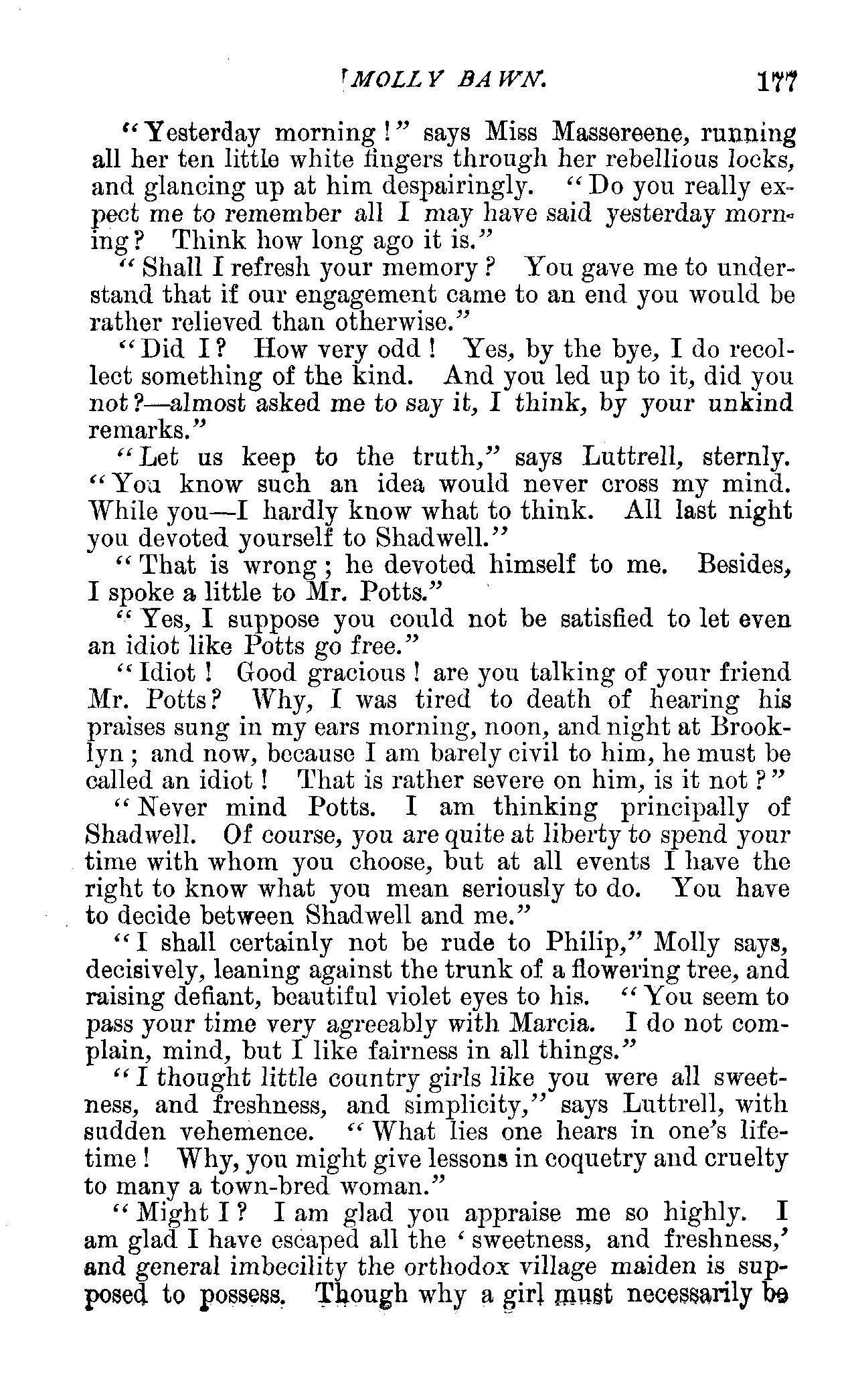 MOLLY BAWN. 177

"Yesterday morning!" says Miss Massereene, running all her ten little white fingers through her rebellious locks, and glancing up at him despairingly. "Do you really expect me to remember all I may have said yesterday morning? Think how long ago it is."

"Shall I refresh your memory? You gave me to understand that if our engagement came to an end you would be rather relieved than otherwise."

"Did I? How very odd! Yes, by the bye, I do recollect something of the kind. And you led up to it, did you not?—almost asked me to say it, I think, by your unkind remarks."

"Let us keep to the truth," says Luttrell, sternly. "You know such an idea would never cross my mind. While you—I hardly know what to think. All last night you devoted yourself to Shadwell."

"That is wrong; he devoted himself to me. Besides, I spoke a little to Mr. Potts."

"Yes, I suppose you could not be satisfied to let even an idiot like Potts go free."

"Idiot! Good gracious! are you talking of your friend Mr. Potts? Why, I was tired to death of hearing his praises sung in my ears morning, noon, and night at Brooklyn; and now, because I am barely civil to him, he must be called an idiot! That is rather severe on him, is it not?"

"Never mind Potts. I am thinking principally of Shadwell. Of course, you are quite at liberty to spend your time with whom you choose, but at all events I have the right to know what you mean seriously to do. You have to decide between Shadwell and me."

"I shall certainly not be rude to Philip," Molly says, decisively, leaning against the trunk of a flowering tree, and raising defiant, beautiful violet eyes to his. "You seem to pass your time very agreeably with Marcia. I do not complain, mind, but I like fairness in all things."

"I thought little country girls like you were all sweetness, and freshness, and simplicity," says Luttrell, with sudden vehemence. "What lies one hears in one's lifetime! Why, you might give lessons in coquetry and cruelty to many a town-bred woman."

"Might I? I am glad you appraise me so highly. I am glad I have escaped all the 'sweetness, and freshness,' and general imbecility the orthodox village maiden is supposed to possess. Though why a girl must necessarily be